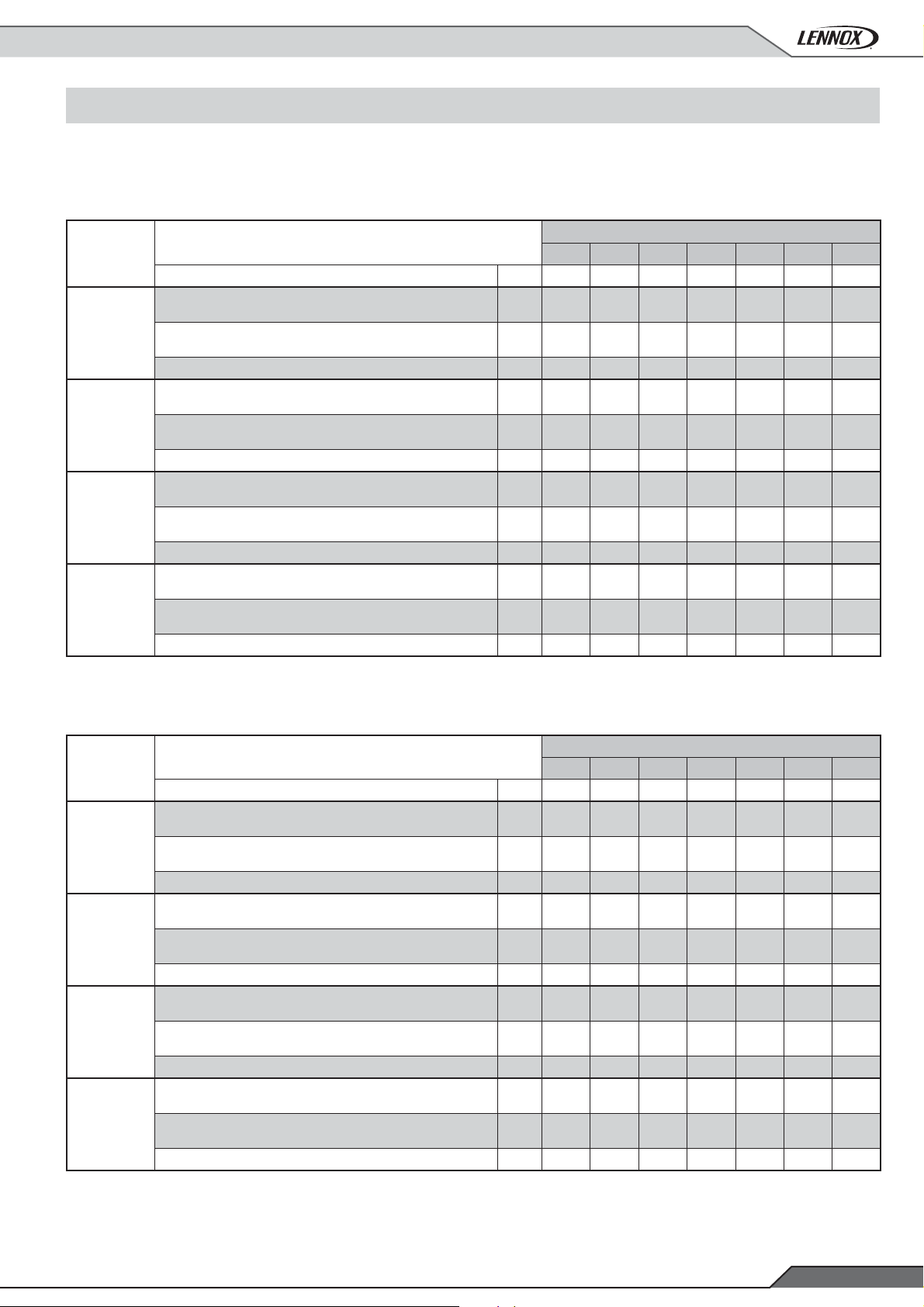 LENNOX